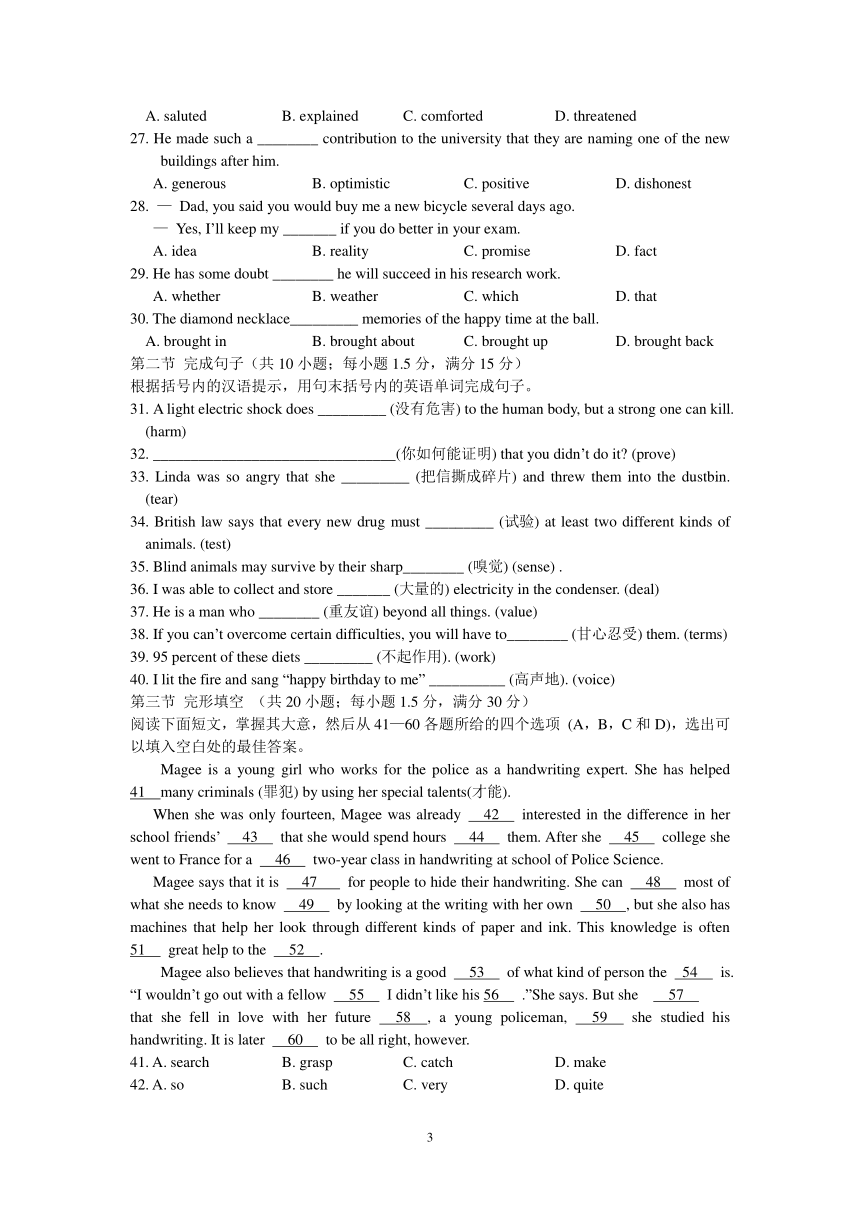 A. saluted B. explained C. comforted D. threatened

27. He made such a ________ contribution to the university that they are naming one of the new buildings after him.

A. generous B. optimistic C. positive D. dishonest

28. — Dad, you said you would buy me a new bicycle several days ago.
— Yes, I'll keep my _______ if you do better in your exam.

A. idea B. reality C. promise D. fact

29. He has some doubt ________ he will succeed in his research work.

A. whether B. weather C. which D. that

30. The diamond necklace_________ memories of the happy time at the ball.

A. brought in B. brought about C. brought up D. brought back

第二节 完成句子（共 10 小题；每小题 1.5 分，满分 15 分）

根据括号内的汉语提示，用句末括号内的英语单词完成句子。

31. A light electric shock does _________ (没有危害) to the human body, but a strong one can kill. (harm)

32. ________________________________(你如何能证明) that you didn't do it? (prove)

33. Linda was so angry that she _________ (把信撕成碎片) and threw them into the dustbin. (tear)

34. British law says that every new drug must _________ (试验) at least two different kinds of animals. (test)

35. Blind animals may survive by their sharp________ (嗅觉) (sense) .

36. I was able to collect and store _______ (大量的) electricity in the condenser. (deal)

37. He is a man who ________ (重友谊) beyond all things. (value)

38. If you can't overcome certain difficulties, you will have to________ (甘心忍受) them. (terms)

39. 95 percent of these diets _________ (不起作用). (work)

40. I lit the fire and sang "happy birthday to me" __________ (高声地). (voice)

第三节 完形填空 （共 20 小题；每小题 1.5 分，满分 30 分）

阅读下面短文，掌握其大意，然后从 41—60 各题所给的四个选项 (A，B，C 和 D)，选出可以填入空白处的最佳答案。

Magee is a young girl who works for the police as a handwriting expert. She has helped 41 many criminals (罪犯) by using her special talents(才能).

When she was only fourteen, Magee was already 42 interested in the difference in her school friends' 43 that she would spend hours 44 them. After she 45 college she went to France for a 46 two-year class in handwriting at school of Police Science.

Magee says that it is 47 for people to hide their handwriting. She can 48 most of what she needs to know 49 by looking at the writing with her own 50 , but she also has machines that help her look through different kinds of paper and ink. This knowledge is often 51 great help to the 52 .

Magee also believes that handwriting is a good 53 of what kind of person the 54 is. "I wouldn't go out with a fellow 55 I didn't like his 56 ."She says. But she 57 that she fell in love with her future 58 , a young policeman, 59 she studied his handwriting. It is later 60 to be all right, however.

41. A. search B. grasp C. catch D. make

42. A. so B. such C. very D. quite

3